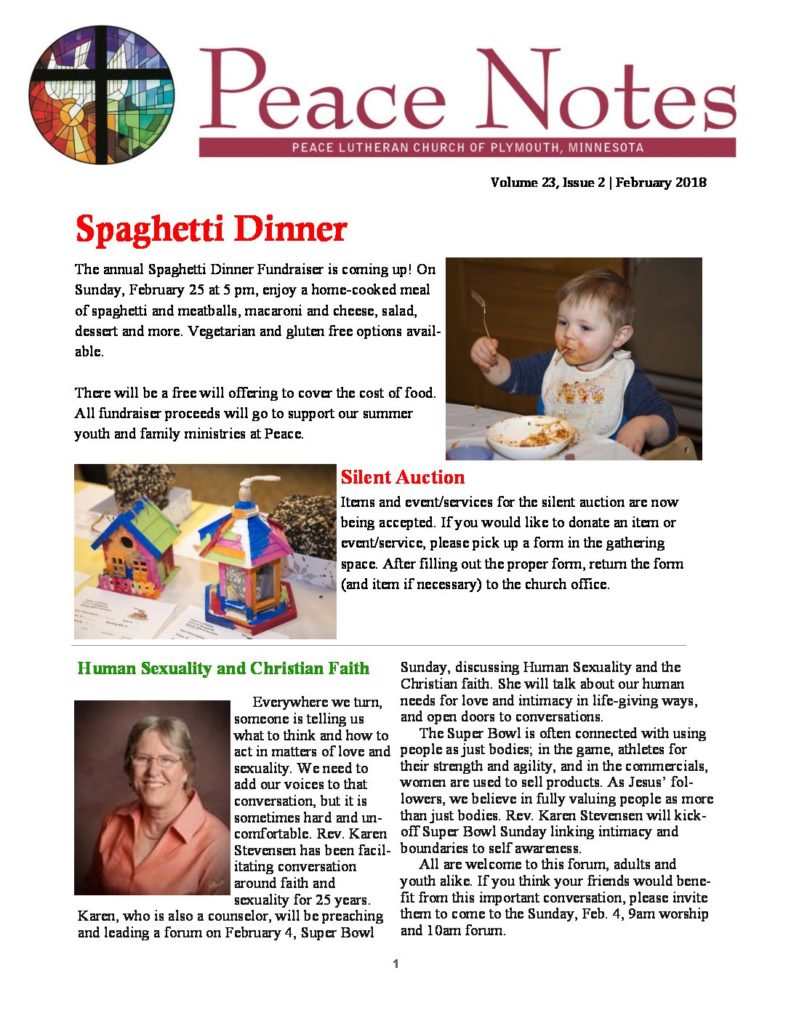 Peace Notes

PEACE LUTHERAN CHURCH OF PLYMOUTH, MINNESOTA

Volume 23, Issue 2 | February 2018

Spaghetti Dinner

The annual Spaghetti Dinner Fundraiser is coming up! On Sunday, February 25 at 5 pm, enjoy a home-cooked meal of spaghetti and meatballs, macaroni and cheese, salad, dessert and more. Vegetarian and gluten free options available.

There will be a free will offering to cover the cost of food. All fundraiser proceeds will go to support our summer youth and family ministries at Peace.

Silent Auction

Items and event/services for the silent auction are now being accepted. If you would like to donate an item or event/service, please pick up a form in the gathering space. After filling out the proper form, return the form (and item if necessary) to the church office.

Human Sexuality and Christian Faith

Everywhere we turn, someone is telling us what to think and how to act in matters of love and sexuality. We need to add our voices to that conversation, but it is sometimes hard and uncomfortable. Rev. Karen Stevensen has been facilitating conversation around faith and sexuality for 25 years. Karen, who is also a counselor, will be preaching and leading a forum on February 4, Super Bowl Sunday, discussing Human Sexuality and the Christian faith. She will talk about our human needs for love and intimacy in life-giving ways, and open doors to conversations.

The Super Bowl is often connected with using people as just bodies; in the game, athletes for their strength and agility, and in the commercials, women are used to sell products. As Jesus' followers, we believe in fully valuing people as more than just bodies. Rev. Karen Stevensen will kick-off Super Bowl Sunday linking intimacy and boundaries to self awareness.

All are welcome to this forum, adults and youth alike. If you think your friends would benefit from this important conversation, please invite them to come to the Sunday, Feb. 4, 9am worship and 10am forum.

1